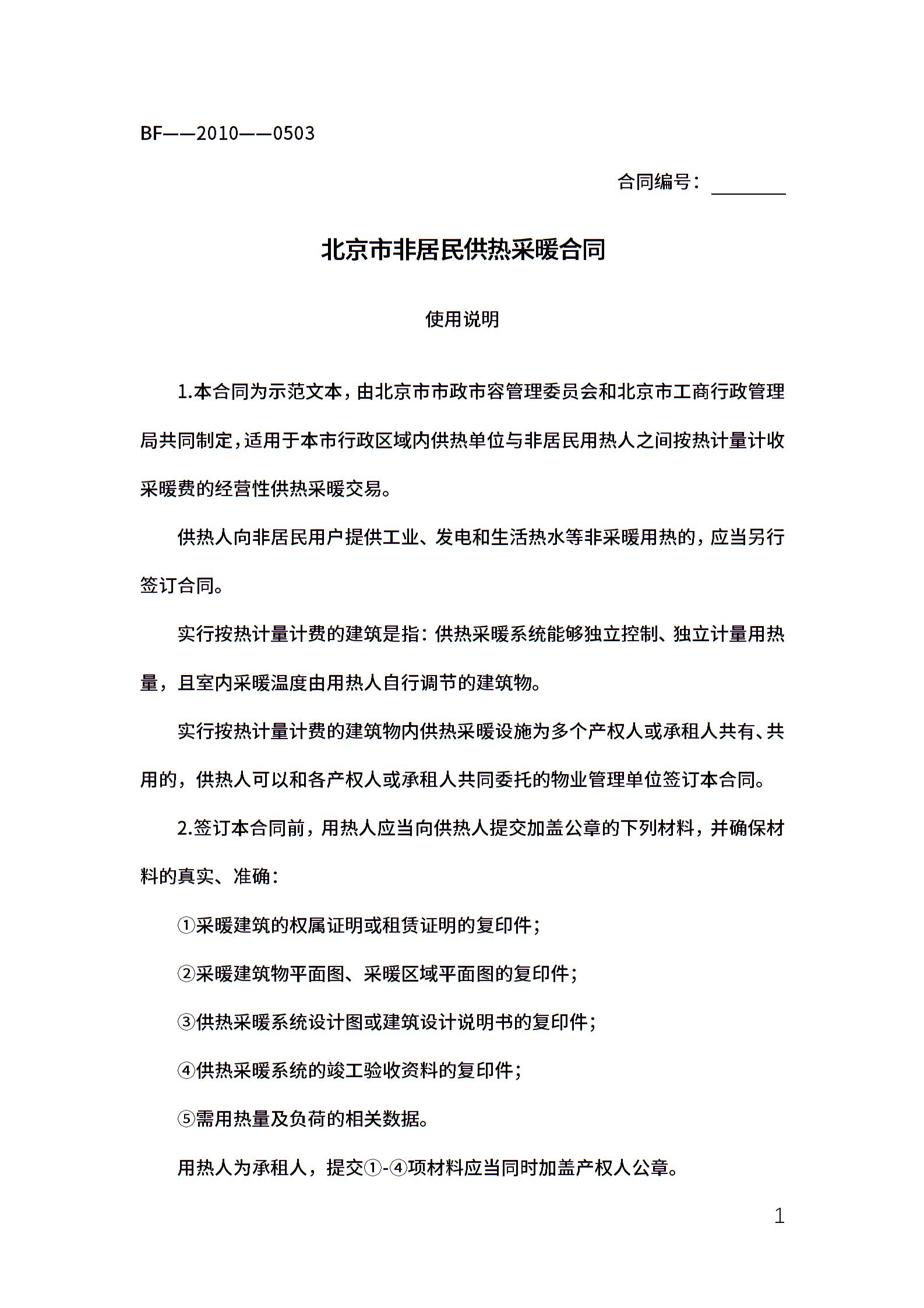 BF——2010——0503

合同编号：________

北京市非居民供热采暖合同

使用说明

1.本合同为示范文本，由北京市市政市容管理委员会和北京市工商行政管理局共同制定，适用于本市行政区域内供热单位与非居民用热人之间按热计量计收采暖费的经营性供热采暖交易。

供热人向非居民用户提供工业、发电和生活热水等非采暖用热的，应当另行签订合同。

实行按热计量计费的建筑是指：供热采暖系统能够独立控制、独立计量用热量，且室内采暖温度由用热人自行调节的建筑物。

实行按热计量计费的建筑物内供热采暖设施为多个产权人或承租人共有、共用的，供热人可以和各产权人或承租人共同委托的物业管理单位签订本合同。

2.签订本合同前，用热人应当向供热人提交加盖公章的下列材料，并确保材料的真实、准确：

①采暖建筑的权属证明或租赁证明的复印件；

②采暖建筑物平面图、采暖区域平面图的复印件；

③供热采暖系统设计图或建筑设计说明书的复印件；

④供热采暖系统的竣工验收资料的复印件；

⑤需用热量及负荷的相关数据。

用热人为承租人，提交①-④项材料应当同时加盖产权人公章。

1